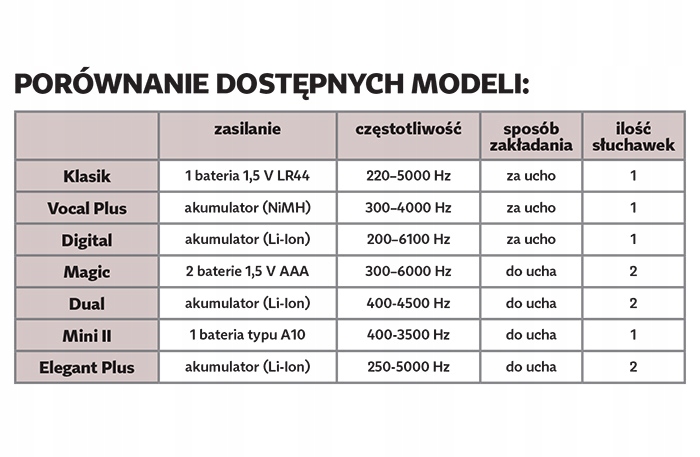 PORÓWNANIE DOSTĘPNYCH MODELI:

| | zasilanie | częstotliwość | sposób zakładania | ilość słuchawek |
|---|---|---|---|---|
| Klasik | 1 bateria 1,5 V LR44 | 220–5000 Hz | za ucho | 1 |
| Vocal Plus | akumulator (NiMH) | 300–4000 Hz | za ucho | 1 |
| Digital | akumulator (Li-Ion) | 200–6100 Hz | za ucho | 1 |
| Magic | 2 baterie 1,5 V AAA | 300–6000 Hz | do ucha | 2 |
| Dual | akumulator (Li-Ion) | 400-4500 Hz | do ucha | 2 |
| Mini II | 1 bateria typu A10 | 400-3500 Hz | do ucha | 1 |
| Elegant Plus | akumulator (Li-Ion) | 250-5000 Hz | do ucha | 2 |